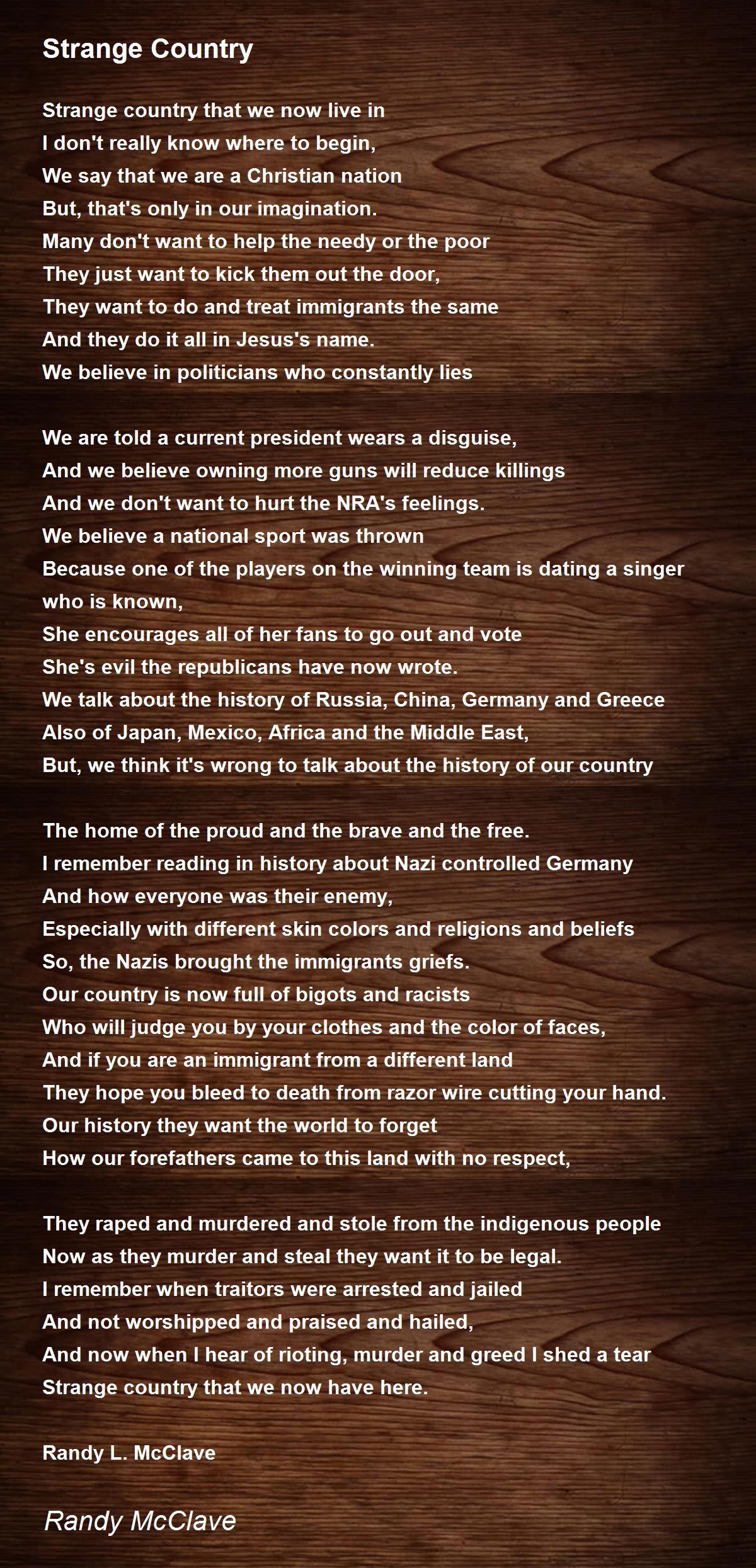 Strange Country

Strange country that we now live in
I don't really know where to begin,
We say that we are a Christian nation
But, that's only in our imagination.
Many don't want to help the needy or the poor
They just want to kick them out the door,
They want to do and treat immigrants the same
And they do it all in Jesus's name.
We believe in politicians who constantly lies

We are told a current president wears a disguise,
And we believe owning more guns will reduce killings
And we don't want to hurt the NRA's feelings.
We believe a national sport was thrown
Because one of the players on the winning team is dating a singer who is known,
She encourages all of her fans to go out and vote
She's evil the republicans have now wrote.
We talk about the history of Russia, China, Germany and Greece
Also of Japan, Mexico, Africa and the Middle East,
But, we think it's wrong to talk about the history of our country

The home of the proud and the brave and the free.
I remember reading in history about Nazi controlled Germany
And how everyone was their enemy,
Especially with different skin colors and religions and beliefs
So, the Nazis brought the immigrants griefs.
Our country is now full of bigots and racists
Who will judge you by your clothes and the color of faces,
And if you are an immigrant from a different land
They hope you bleed to death from razor wire cutting your hand.
Our history they want the world to forget
How our forefathers came to this land with no respect,

They raped and murdered and stole from the indigenous people
Now as they murder and steal they want it to be legal.
I remember when traitors were arrested and jailed
And not worshipped and praised and hailed,
And now when I hear of rioting, murder and greed I shed a tear
Strange country that we now have here.

Randy L. McClave

Randy McClave